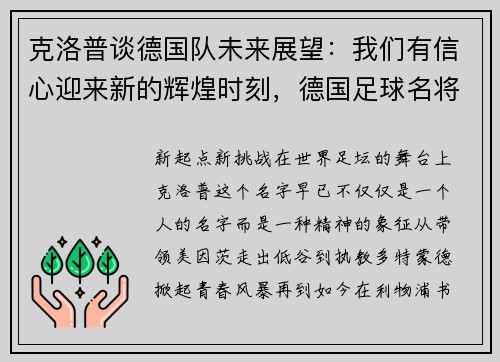 克洛普谈德国队未来展望：我们有信心迎来新的辉煌时刻，德国足球名将

新起点新挑战在世界足坛的舞台上克洛普这个名字早已不仅仅是一个人的名字而是一种精神的象征从带领美因茨走出低谷到执教多特蒙德掀起青春风暴再到如今在利物浦书